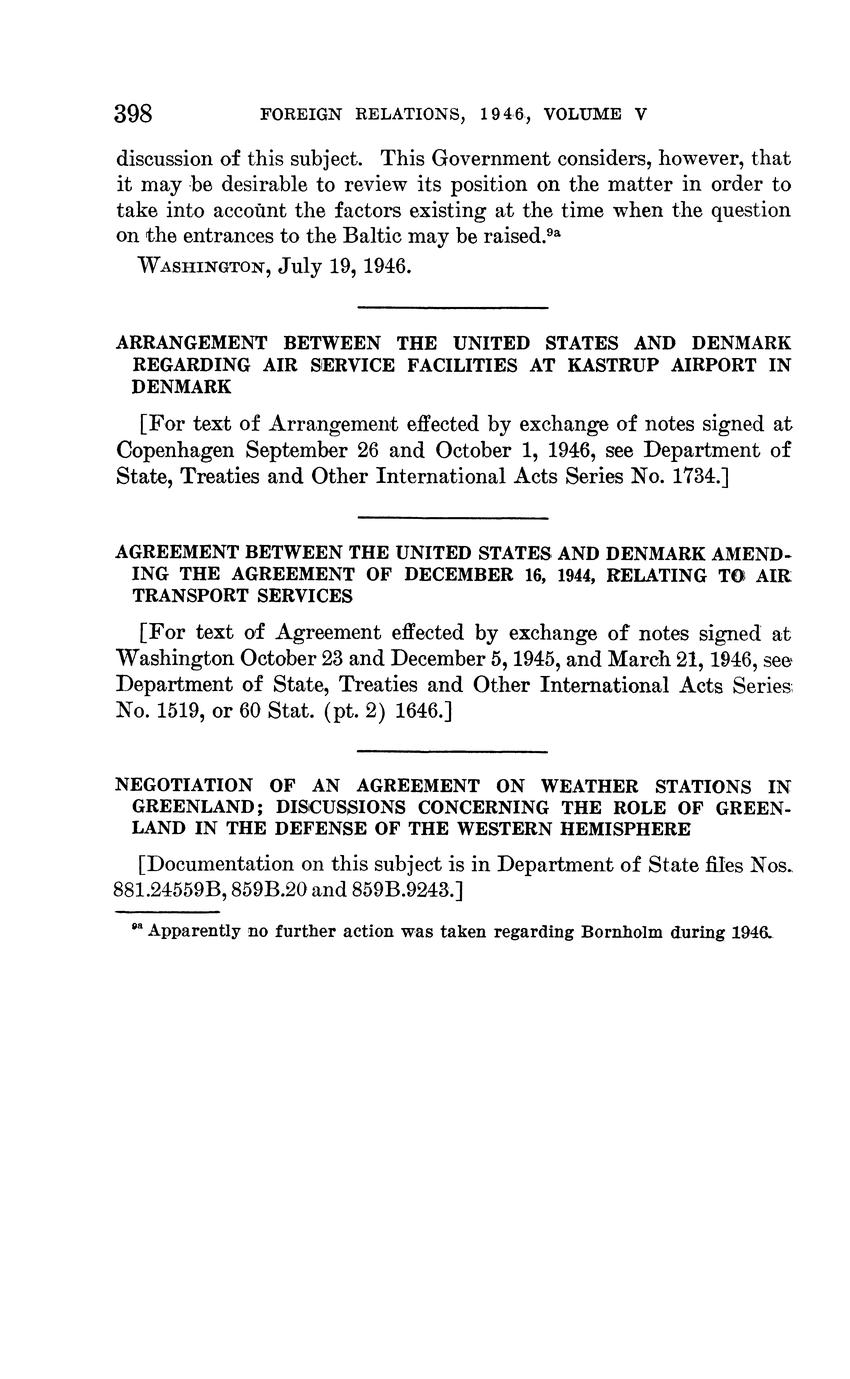 398 FOREIGN RELATIONS, 1946, VOLUME V

discussion of this subject. This Government considers, however, that it may be desirable to review its position on the matter in order to take into account the factors existing at the time when the question on the entrances to the Baltic may be raised.$^{9a}$

WASHINGTON, July 19, 1946.

ARRANGEMENT BETWEEN THE UNITED STATES AND DENMARK REGARDING AIR SERVICE FACILITIES AT KASTRUP AIRPORT IN DENMARK

[For text of Arrangement effected by exchange of notes signed at Copenhagen September 26 and October 1, 1946, see Department of State, Treaties and Other International Acts Series No. 1734.]

AGREEMENT BETWEEN THE UNITED STATES AND DENMARK AMENDING THE AGREEMENT OF DECEMBER 16, 1944, RELATING TO AIR TRANSPORT SERVICES

[For text of Agreement effected by exchange of notes signed at Washington October 23 and December 5, 1945, and March 21, 1946, see Department of State, Treaties and Other International Acts Series No. 1519, or 60 Stat. (pt. 2) 1646.]

NEGOTIATION OF AN AGREEMENT ON WEATHER STATIONS IN GREENLAND; DISCUSSIONS CONCERNING THE ROLE OF GREENLAND IN THE DEFENSE OF THE WESTERN HEMISPHERE

[Documentation on this subject is in Department of State files Nos. 881.24559B, 859B.20 and 859B.9243.]

$^{9a}$ Apparently no further action was taken regarding Bornholm during 1946.